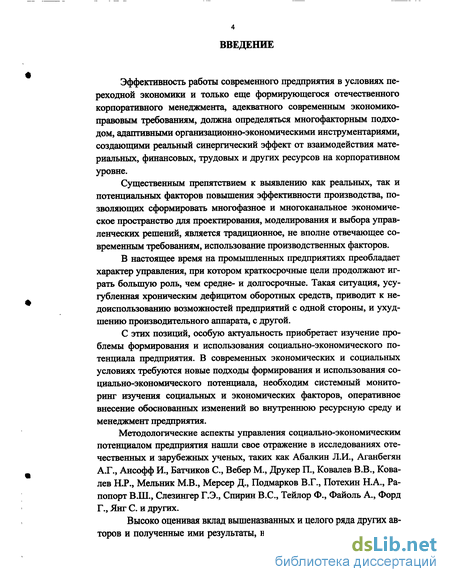 4

ВВЕДЕНИЕ

Эффективность работы современного предприятия в условиях переходной экономики и только еще формирующегося отечественного корпоративного менеджмента, адекватного современным экономико-правовым требованиям, должна определяться многофакторным подходом, адаптивными организационно-экономическими инструментариями, создающими реальный синергический эффект от взаимодействия материальных, финансовых, трудовых и других ресурсов на корпоративном уровне.

Существенным препятствием к выявлению как реальных, так и потенциальных факторов повышения эффективности производства, позволяющих сформировать многофазное и многоканальное экономическое пространство для проектирования, моделирования и выбора управленческих решений, является традиционное, не вполне отвечающее современным требованиям, использование производственных факторов.

В настоящее время на промышленных предприятиях преобладает характер управления, при котором краткосрочные цели продолжают играть большую роль, чем средне- и долгосрочные. Такая ситуация, усугубленная хроническим дефицитом оборотных средств, приводит к недоиспользованию возможностей предприятий с одной стороны, и ухудшению производительного аппарата, с другой.

С этих позиций, особую актуальность приобретает изучение проблемы формирования и использования социально-экономического потенциала предприятия. В современных экономических и социальных условиях требуются новые подходы формирования и использования социально-экономического потенциала, необходим системный мониторинг изучения социальных и экономических факторов, оперативное внесение обоснованных изменений во внутреннюю ресурсную среду и менеджмент предприятия.

Методологические аспекты управления социально-экономическим потенциалом предприятия нашли свое отражение в исследованиях отечественных и зарубежных ученых, таких как Абалкин Л.И., Аганбегян А.Г., Ансофф И., Батчиков С., Вебер М., Друкер П., Ковалев В.В., Ковалев Н.Р., Мельник М.В., Мерсер Д., Подмарков В.Г., Потехин Н.А., Рапопорт В.Ш., Слезингер Г.Э., Спирин В.С., Тейлор Ф., Файоль А., Форд Г., Янг С. и других.

Высоко оценивая вклад вышеназванных и целого ряда других авторов и полученные ими результаты, н

dsLib.net
библиотека диссертаций